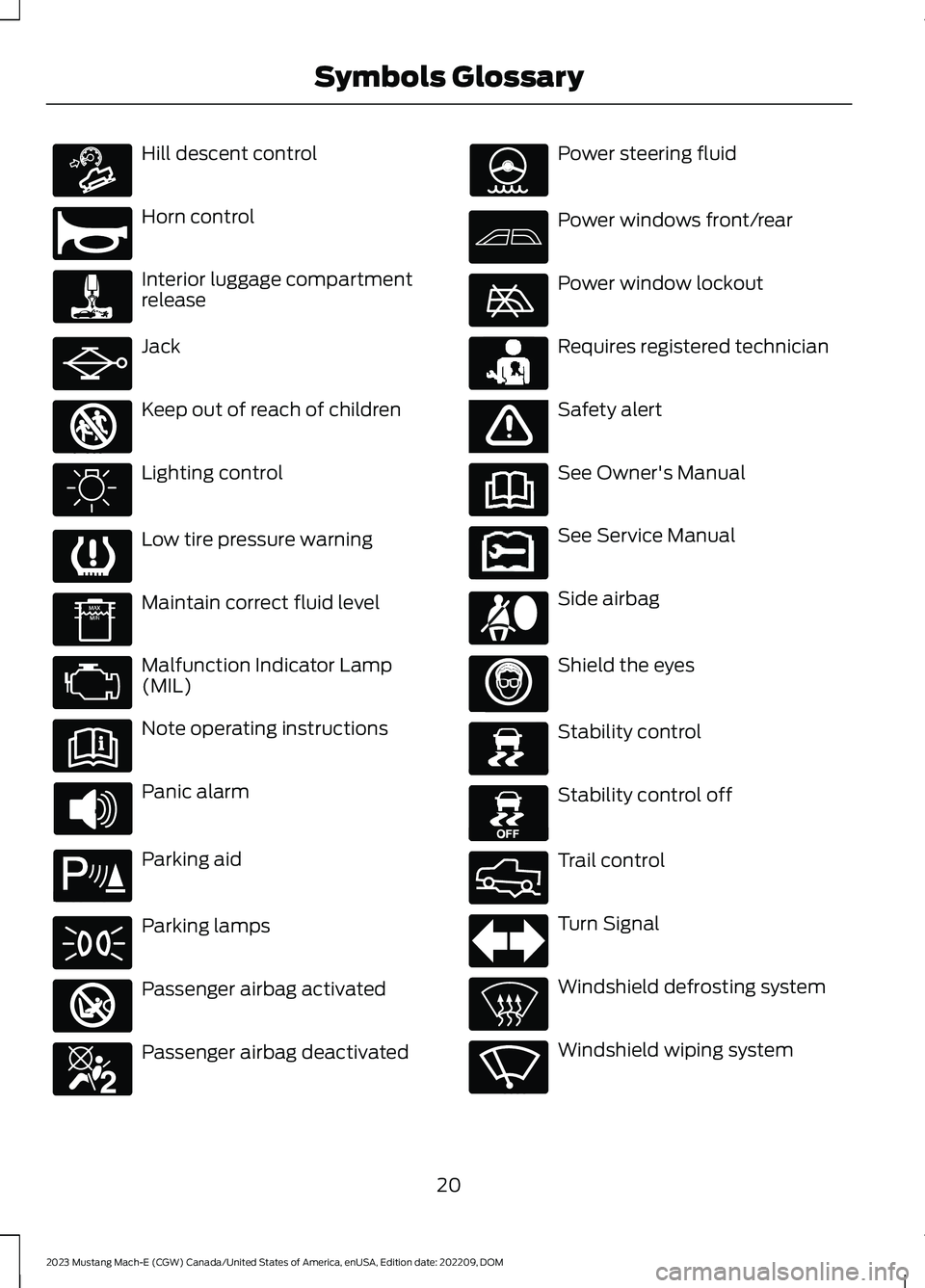 Symbols Glossary

Hill descent control

Horn control

Interior luggage compartment release

Jack

Keep out of reach of children

Lighting control

Low tire pressure warning

MAX
MIN
Maintain correct fluid level

Malfunction Indicator Lamp (MIL)

Note operating instructions

Panic alarm

Parking aid

Parking lamps

Passenger airbag activated

Passenger airbag deactivated

Power steering fluid

Power windows front/rear

Power window lockout

Requires registered technician

Safety alert

See Owner's Manual

See Service Manual

Side airbag

Shield the eyes

Stability control

OFF
Stability control off

Trail control

Turn Signal

Windshield defrosting system

Windshield wiping system

20

2023 Mustang Mach-E (CGW) Canada/United States of America, enUSA, Edition date: 202209, DOM

carmanualsonline.info